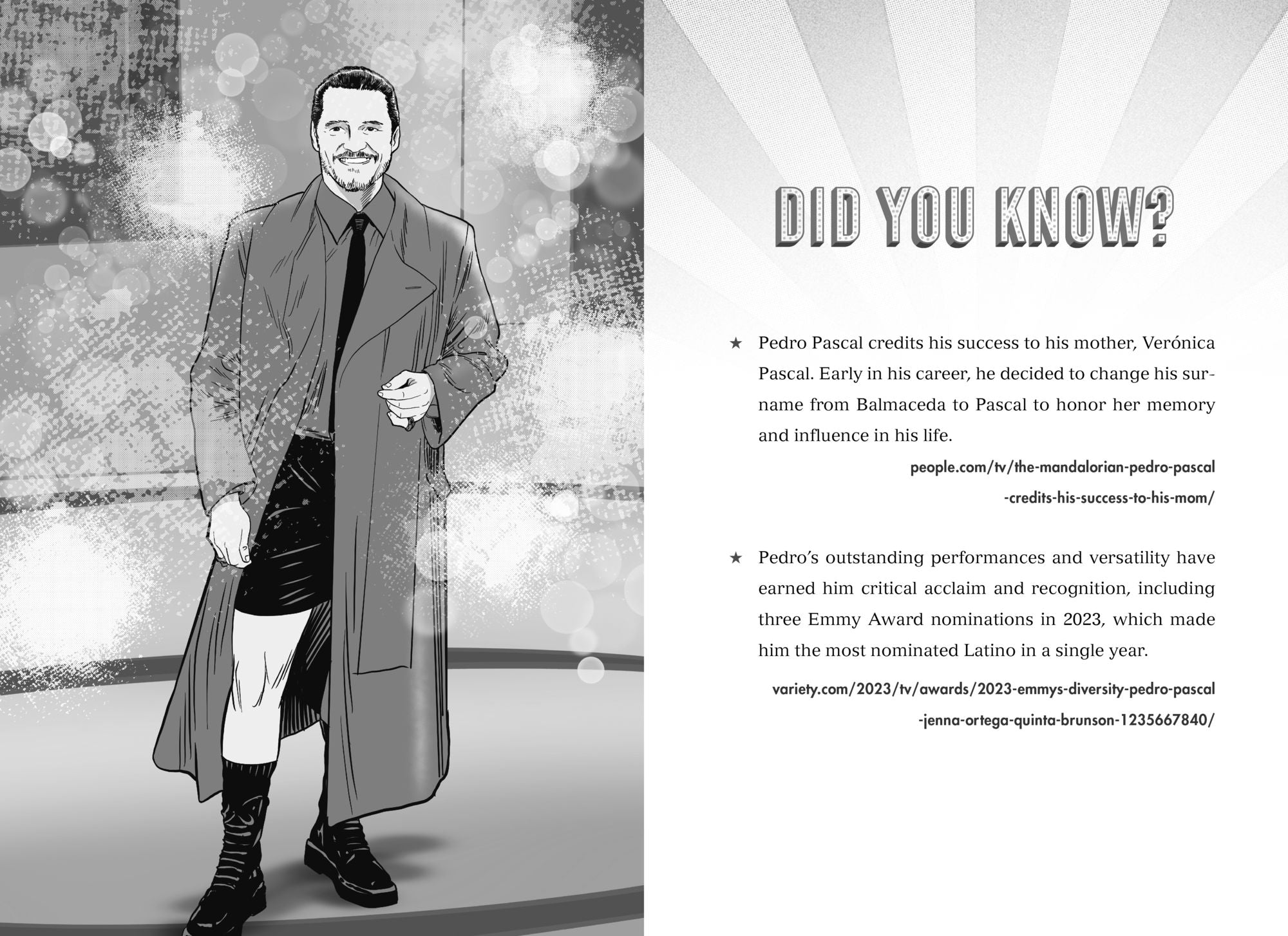 DID YOU KNOW?

★ Pedro Pascal credits his success to his mother, Verónica Pascal. Early in his career, he decided to change his surname from Balmaceda to Pascal to honor her memory and influence in his life.

people.com/tv/the-mandalorian-pedro-pascal-credits-his-success-to-his-mom/

★ Pedro's outstanding performances and versatility have earned him critical acclaim and recognition, including three Emmy Award nominations in 2023, which made him the most nominated Latino in a single year.

variety.com/2023/tv/awards/2023-emmys-diversity-pedro-pascal-jenna-ortega-quinta-brunson-1235667840/